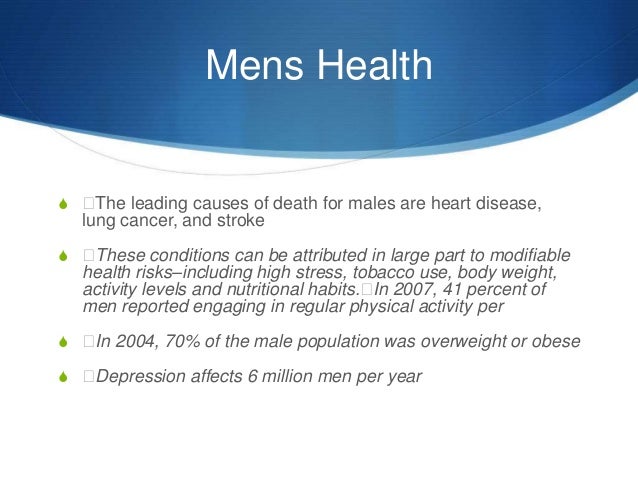 Mens Health

The leading causes of death for males are heart disease, lung cancer, and stroke

These conditions can be attributed in large part to modifiable health risks–including high stress, tobacco use, body weight, activity levels and nutritional habits. In 2007, 41 percent of men reported engaging in regular physical activity per

In 2004, 70% of the male population was overweight or obese

Depression affects 6 million men per year